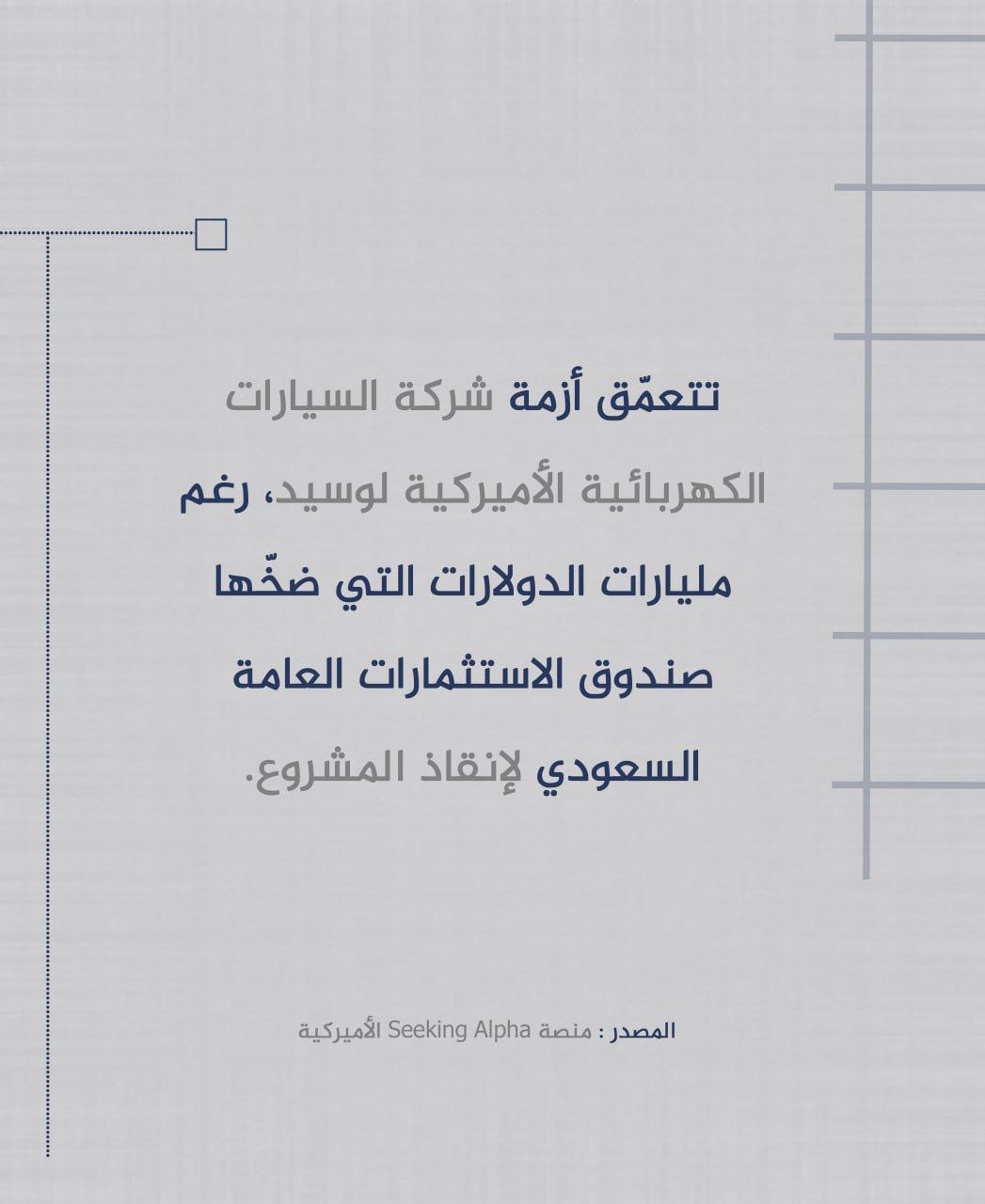 تتعمّق أزمة شركة السيارات الكهربائية الأميركية لوسيد، رغم مليارات الدولارات التي ضخّها صندوق الاستثمارات العامة السعودي لإنقاذ المشروع.

المصدر : منصة Seeking Alpha الأميركية